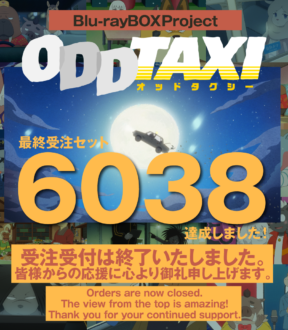 Blu-rayBOXProject

ODDTAXI
オッドタクシー

最終受注セット

6038

達成しました！

受注受付は終了いたしました。
皆様からの応援に心より御礼申し上げます。

Orders are now closed.
The view from the top is amazing!
Thank you for your continued support.